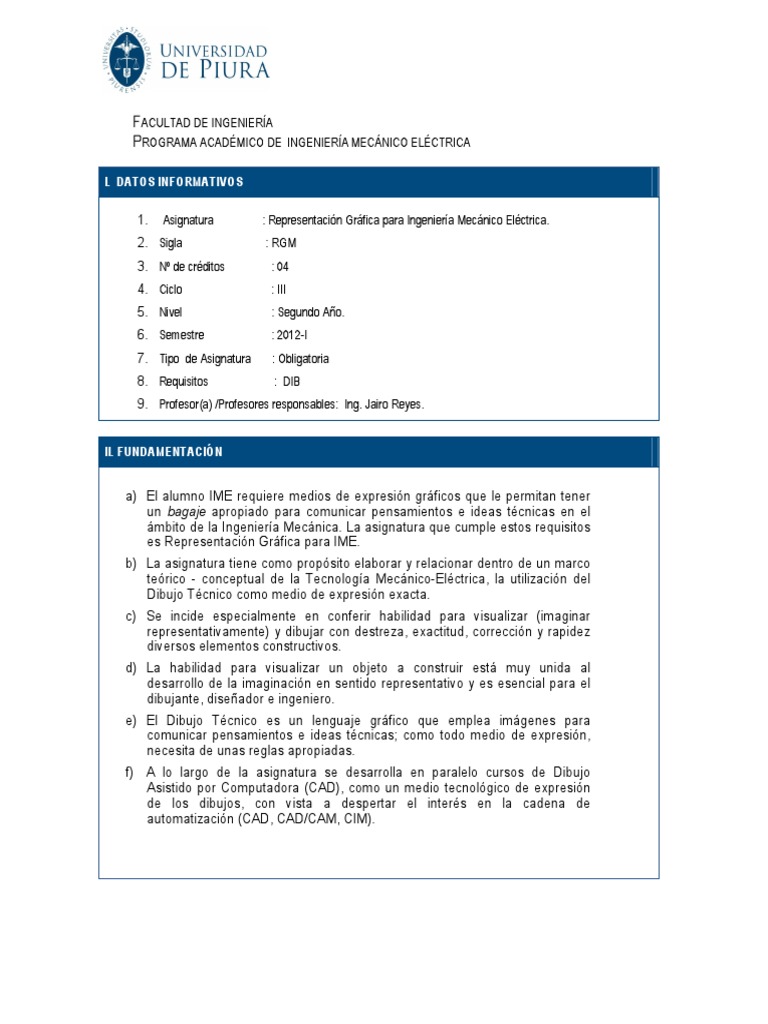 UNIVERSIDAD DE PIURA

FACULTAD DE INGENIERÍA
PROGRAMA ACADÉMICO DE INGENIERÍA MECÁNICO ELÉCTRICA

I. DATOS INFORMATIVOS

1. Asignatura : Representación Gráfica para Ingeniería Mecánico Eléctrica.
2. Sigla : RGM
3. Nº de créditos : 04
4. Ciclo : III
5. Nivel : Segundo Año.
6. Semestre : 2012-I
7. Tipo de Asignatura : Obligatoria
8. Requisitos : DIB
9. Profesor(a) /Profesores responsables: Ing. Jairo Reyes.

II. FUNDAMENTACIÓN

a) El alumno IME requiere medios de expresión gráficos que le permitan tener un bagaje apropiado para comunicar pensamientos e ideas técnicas en el ámbito de la Ingeniería Mecánica. La asignatura que cumple estos requisitos es Representación Gráfica para IME.

b) La asignatura tiene como propósito elaborar y relacionar dentro de un marco teórico - conceptual de la Tecnología Mecánico-Eléctrica, la utilización del Dibujo Técnico como medio de expresión exacta.

c) Se incide especialmente en conferir habilidad para visualizar (imaginar representativamente) y dibujar con destreza, exactitud, corrección y rapidez diversos elementos constructivos.

d) La habilidad para visualizar un objeto a construir está muy unida al desarrollo de la imaginación en sentido representativo y es esencial para el dibujante, diseñador e ingeniero.

e) El Dibujo Técnico es un lenguaje gráfico que emplea imágenes para comunicar pensamientos e ideas técnicas; como todo medio de expresión, necesita de unas reglas apropiadas.

f) A lo largo de la asignatura se desarrolla en paralelo cursos de Dibujo Asistido por Computadora (CAD), como un medio tecnológico de expresión de los dibujos, con vista a despertar el interés en la cadena de automatización (CAD, CAD/CAM, CIM).